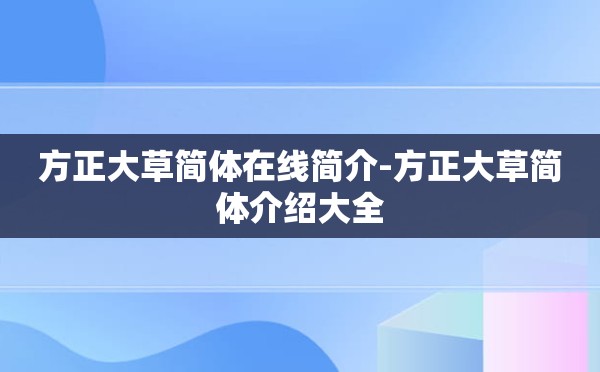 方正大草简体在线简介-方正大草简体介绍大全